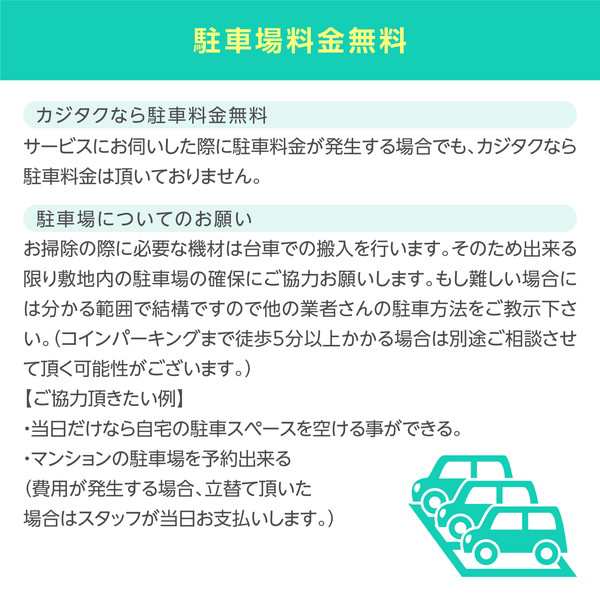 駐車場料金無料

カジタクなら駐車料金無料

サービスにお伺いした際に駐車料金が発生する場合でも、カジタクなら駐車料金は頂いておりません。

駐車場についてのお願い

お掃除の際に必要な機材は台車での搬入を行います。そのため出来る限り敷地内の駐車場の確保にご協力お願いします。もし難しい場合には分かる範囲で結構ですので他の業者さんの駐車方法をご教示下さい。（コインパーキングまで徒歩5分以上かかる場合は別途ご相談させて頂く可能性がございます。）

【ご協力頂きたい例】

・当日だけなら自宅の駐車スペースを空ける事ができる。

・マンションの駐車場を予約出来る
（費用が発生する場合、立替て頂いた場合はスタッフが当日お支払いします。）